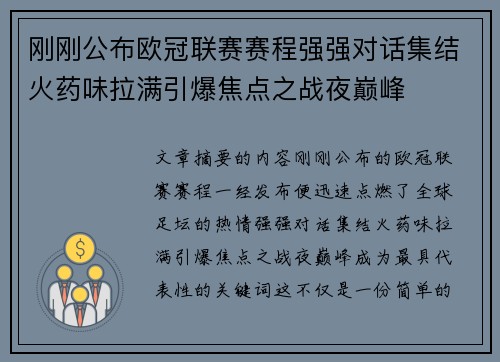 刚刚公布欧冠联赛赛程强强对话集结火药味拉满引爆焦点之战夜巅峰

文章摘要的内容刚刚公布的欧冠联赛赛程一经发布便迅速点燃了全球足坛的热情强强对话集结火药味拉满引爆焦点之战夜巅峰成为最具代表性的关键词这不仅是一份简单的

$